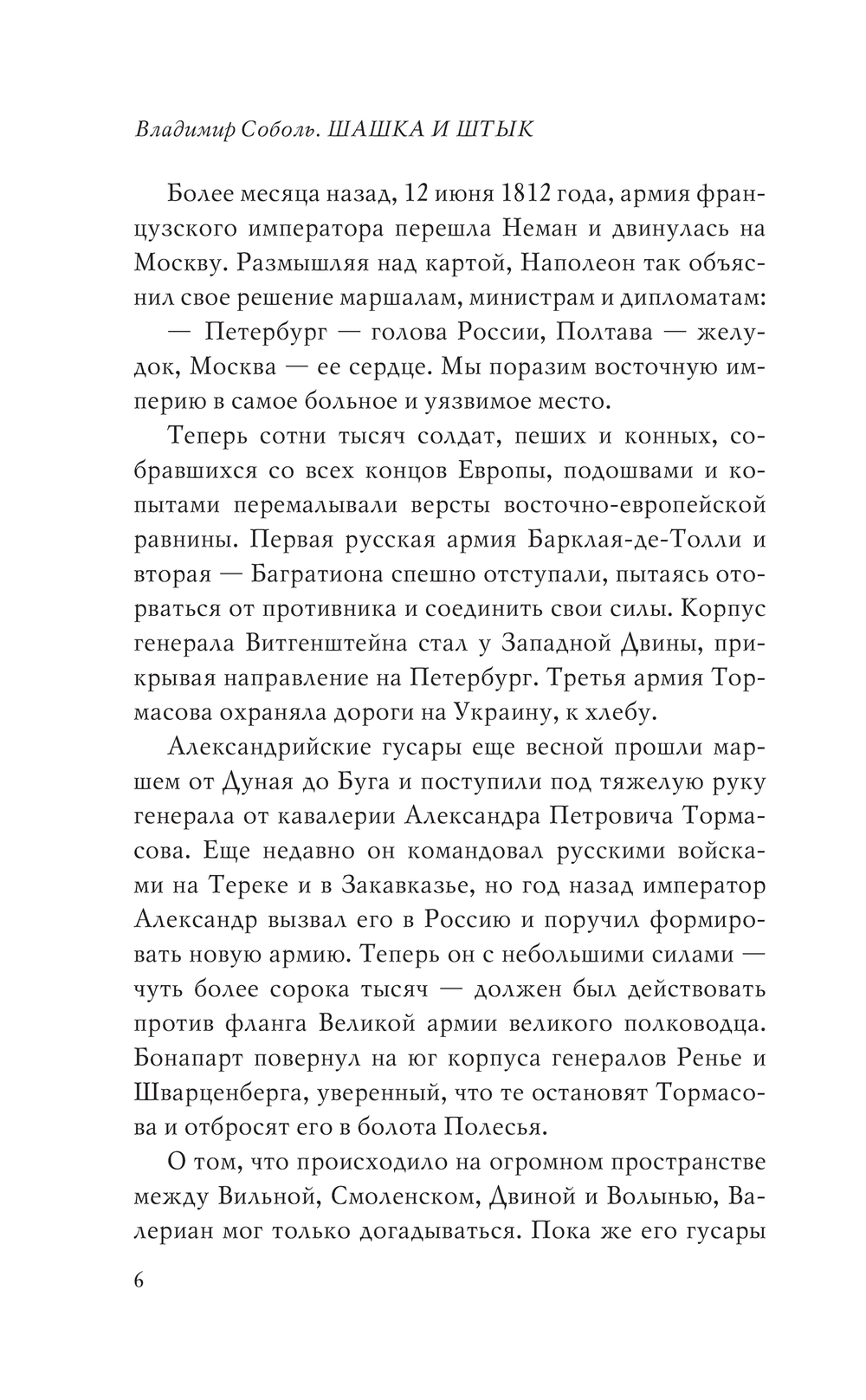 Владимир Соболь. ШАШКА И ШТЫК

Более месяца назад, 12 июня 1812 года, армия французского императора перешла Неман и двинулась на Москву. Размышляя над картой, Наполеон так объяснил свое решение маршалам, министрам и дипломатам:

— Петербург — голова России, Полтава — желудок, Москва — ее сердце. Мы поразим восточную империю в самое больное и уязвимое место.

Теперь сотни тысяч солдат, пеших и конных, собравшихся со всех концов Европы, подошвами и копытами перемалывали версты восточно-европейской равнины. Первая русская армия Барклая-де-Толли и вторая — Багратиона спешно отступали, пытаясь оторваться от противника и соединить свои силы. Корпус генерала Витгенштейна стал у Западной Двины, прикрывая направление на Петербург. Третья армия Тормасова охраняла дороги на Украину, к хлебу.

Александрийские гусары еще весной прошли маршем от Дуная до Буга и поступили под тяжелую руку генерала от кавалерии Александра Петровича Тормасова. Еще недавно он командовал русскими войсками на Тереке и в Закавказье, но год назад император Александр вызвал его в Россию и поручил формировать новую армию. Теперь он с небольшими силами — чуть более сорока тысяч — должен был действовать против фланга Великой армии великого полководца. Бонапарт повернул на юг корпуса генералов Ренье и Шварценберга, уверенный, что те остановят Тормасова и отбросят его в болота Полесья.

О том, что происходило на огромном пространстве между Вильной, Смоленском, Двиной и Волынью, Валериан мог только догадываться. Пока же его гусары

6